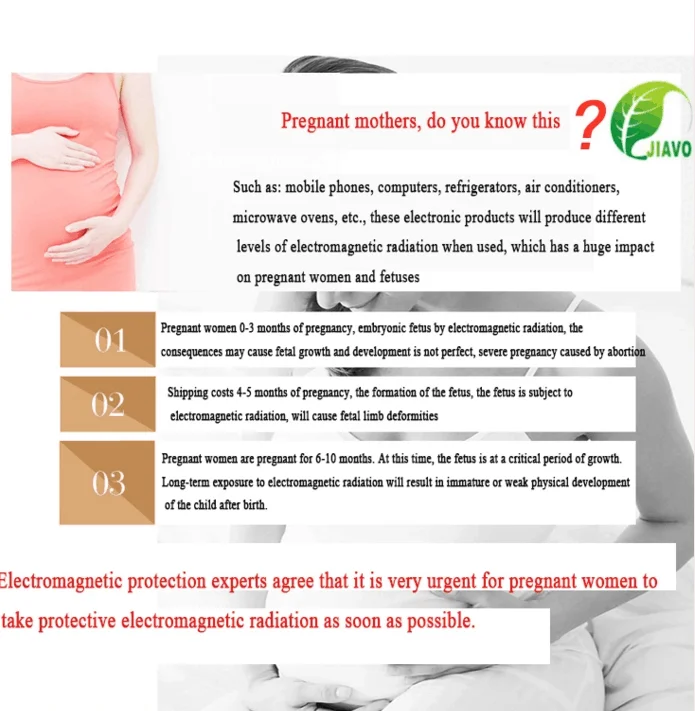 Pregnant mothers, do you know this ?

JIAVO

Such as: mobile phones, computers, refrigerators, air conditioners, microwave ovens, etc., these electronic products will produce different levels of electromagnetic radiation when used, which has a huge impact on pregnant women and fetuses

01

Pregnant women 0-3 months of pregnancy, embryonic fetus by electromagnetic radiation, the consequences may cause fetal growth and development is not perfect, severe pregnancy caused by abortion

02

Shipping costs 4-5 months of pregnancy, the formation of the fetus, the fetus is subject to electromagnetic radiation, will cause fetal limb deformities

03

Pregnant women are pregnant for 6-10 months. At this time, the fetus is at a critical period of growth. Long-term exposure to electromagnetic radiation will result in immature or weak physical development of the child after birth.

Electromagnetic protection experts agree that it is very urgent for pregnant women to take protective electromagnetic radiation as soon as possible.